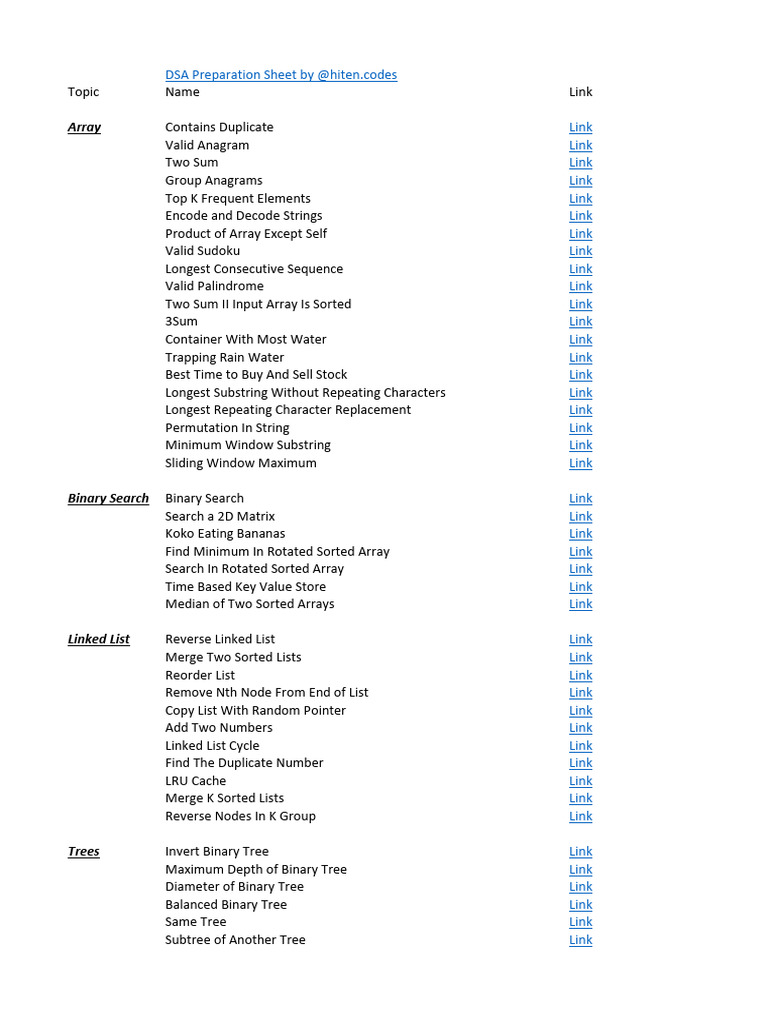 DSA Preparation Sheet by @hiten.codes

| Topic | Name | Link |
|---|---|---|
| Array | Contains Duplicate | Link |
| | Valid Anagram | Link |
| | Two Sum | Link |
| | Group Anagrams | Link |
| | Top K Frequent Elements | Link |
| | Encode and Decode Strings | Link |
| | Product of Array Except Self | Link |
| | Valid Sudoku | Link |
| | Longest Consecutive Sequence | Link |
| | Valid Palindrome | Link |
| | Two Sum II Input Array Is Sorted | Link |
| | 3Sum | Link |
| | Container With Most Water | Link |
| | Trapping Rain Water | Link |
| | Best Time to Buy And Sell Stock | Link |
| | Longest Substring Without Repeating Characters | Link |
| | Longest Repeating Character Replacement | Link |
| | Permutation In String | Link |
| | Minimum Window Substring | Link |
| | Sliding Window Maximum | Link |
| Binary Search | Binary Search | Link |
| | Search a 2D Matrix | Link |
| | Koko Eating Bananas | Link |
| | Find Minimum In Rotated Sorted Array | Link |
| | Search In Rotated Sorted Array | Link |
| | Time Based Key Value Store | Link |
| | Median of Two Sorted Arrays | Link |
| Linked List | Reverse Linked List | Link |
| | Merge Two Sorted Lists | Link |
| | Reorder List | Link |
| | Remove Nth Node From End of List | Link |
| | Copy List With Random Pointer | Link |
| | Add Two Numbers | Link |
| | Linked List Cycle | Link |
| | Find The Duplicate Number | Link |
| | LRU Cache | Link |
| | Merge K Sorted Lists | Link |
| | Reverse Nodes In K Group | Link |
| Trees | Invert Binary Tree | Link |
| | Maximum Depth of Binary Tree | Link |
| | Diameter of Binary Tree | Link |
| | Balanced Binary Tree | Link |
| | Same Tree | Link |
| | Subtree of Another Tree | Link |